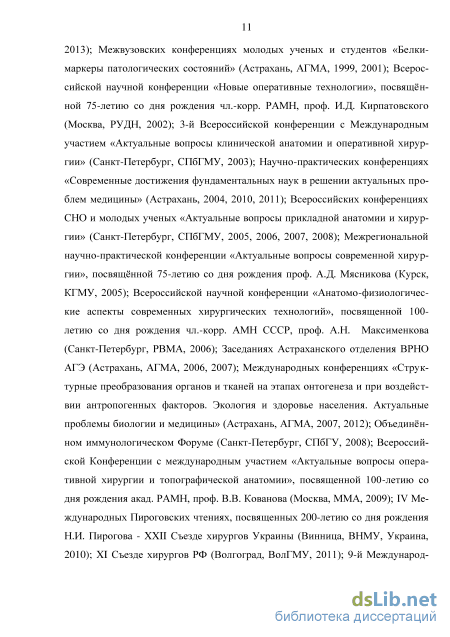 11

2013); Межвузовских конференциях молодых ученых и студентов «Белки-маркеры патологических состояний» (Астрахань, АГМА, 1999, 2001); Всероссийской научной конференции «Новые оперативные технологии», посвящённой 75-летию со дня рождения чл.-корр. РАМН, проф. И.Д. Кирпатовского (Москва, РУДН, 2002); 3-й Всероссийской конференции с Международным участием «Актуальные вопросы клинической анатомии и оперативной хирургии» (Санкт-Петербург, СПбГМУ, 2003); Научно-практических конференциях «Современные достижения фундаментальных наук в решении актуальных проблем медицины» (Астрахань, 2004, 2010, 2011); Всероссийских конференциях СНО и молодых ученых «Актуальные вопросы прикладной анатомии и хирургии» (Санкт-Петербург, СПбГМУ, 2005, 2006, 2007, 2008); Межрегиональной научно-практической конференции «Актуальные вопросы современной хирургии», посвящённой 75-летию со дня рождения проф. А.Д. Мясникова (Курск, КГМУ, 2005); Всероссийской научной конференции «Анатомо-физиологические аспекты современных хирургических технологий», посвященной 100-летию со дня рождения чл.-корр. АМН СССР, проф. А.Н. Максименкова (Санкт-Петербург, РВМА, 2006); Заседаниях Астраханского отделения ВРНО АГЭ (Астрахань, АГМА, 2006, 2007); Международных конференциях «Структурные преобразования органов и тканей на этапах онтогенеза и при воздействии антропогенных факторов. Экология и здоровье населения. Актуальные проблемы биологии и медицины» (Астрахань, АГМА, 2007, 2012); Объединённом иммунологическом Форуме (Санкт-Петербург, СПбГУ, 2008); Всероссийской Конференции с международным участием «Актуальные вопросы оперативной хирургии и топографической анатомии», посвященной 100-летию со дня рождения акад. РАМН, проф. В.В. Кованова (Москва, ММА, 2009); IV Международных Пироговских чтениях, посвященных 200-летию со дня рождения Н.И. Пирогова - XXII Съезде хирургов Украины (Винница, ВНМУ, Украина, 2010); XI Съезде хирургов РФ (Волгоград, ВолГМУ, 2011); 9-й Международ-

dsLib.net
библиотека диссертаций